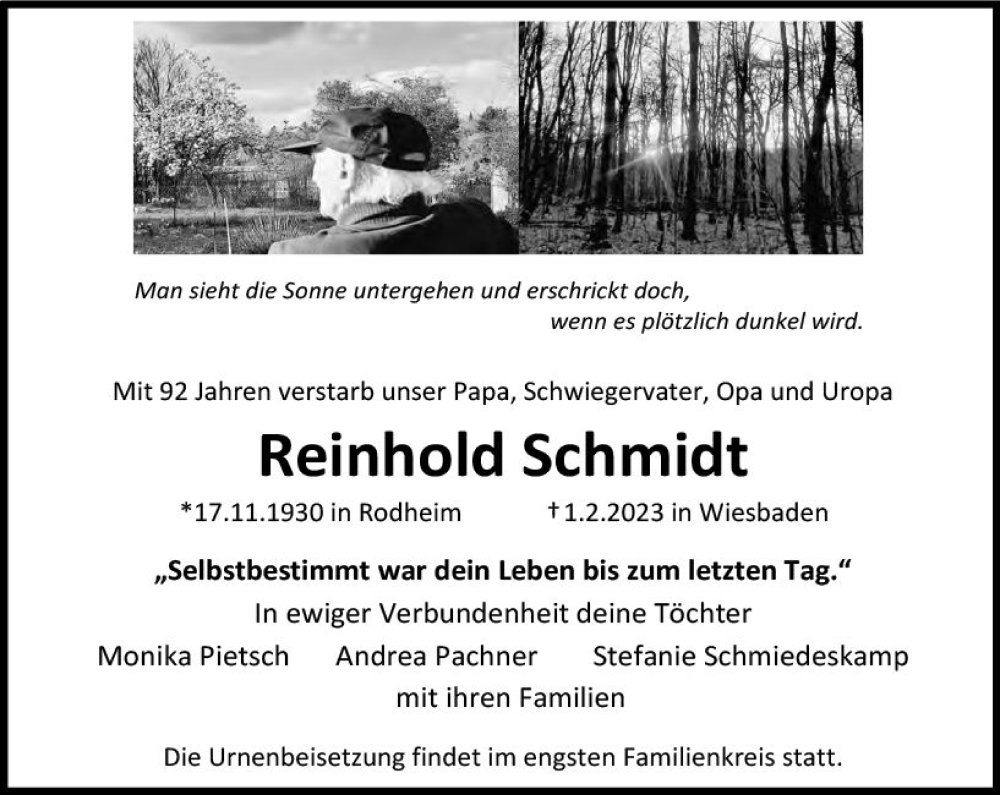 Man sieht die Sonne untergehen und erschrickt doch,
wenn es plötzlich dunkel wird.

Mit 92 Jahren verstarb unser Papa, Schwiegervater, Opa und Uropa

Reinhold Schmidt

*17.11.1930 in Rodheim    †1.2.2023 in Wiesbaden

„Selbstbestimmt war dein Leben bis zum letzten Tag.“

In ewiger Verbundenheit deine Töchter

Monika Pietsch    Andrea Pachner    Stefanie Schmiedeskamp

mit ihren Familien

Die Urnenbeisetzung findet im engsten Familienkreis statt.